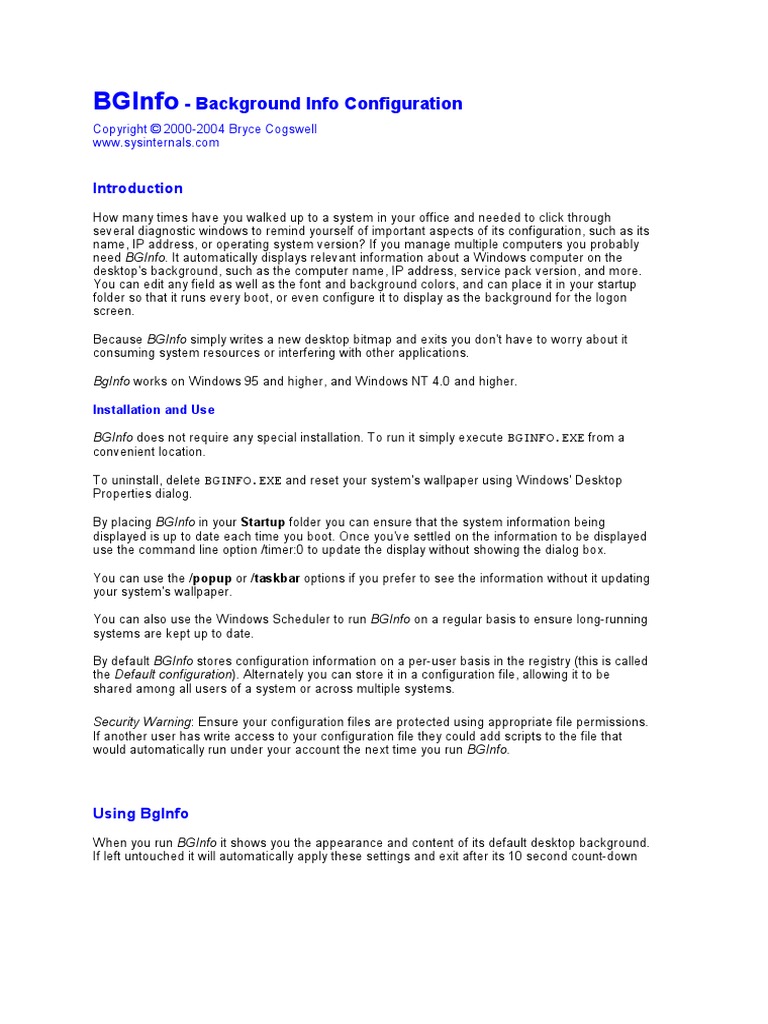 BGInfo - Background Info Configuration

Copyright © 2000-2004 Bryce Cogswell
www.sysinternals.com

Introduction

How many times have you walked up to a system in your office and needed to click through several diagnostic windows to remind yourself of important aspects of its configuration, such as its name, IP address, or operating system version? If you manage multiple computers you probably need BGInfo. It automatically displays relevant information about a Windows computer on the desktop's background, such as the computer name, IP address, service pack version, and more. You can edit any field as well as the font and background colors, and can place it in your startup folder so that it runs every boot, or even configure it to display as the background for the logon screen.

Because BGInfo simply writes a new desktop bitmap and exits you don't have to worry about it consuming system resources or interfering with other applications.

BgInfo works on Windows 95 and higher, and Windows NT 4.0 and higher.

Installation and Use

BGInfo does not require any special installation. To run it simply execute BGINFO.EXE from a convenient location.

To uninstall, delete BGINFO.EXE and reset your system's wallpaper using Windows' Desktop Properties dialog.

By placing BGInfo in your Startup folder you can ensure that the system information being displayed is up to date each time you boot. Once you've settled on the information to be displayed use the command line option /timer:0 to update the display without showing the dialog box.

You can use the /popup or /taskbar options if you prefer to see the information without it updating your system's wallpaper.

You can also use the Windows Scheduler to run BGInfo on a regular basis to ensure long-running systems are kept up to date.

By default BGInfo stores configuration information on a per-user basis in the registry (this is called the Default configuration). Alternately you can store it in a configuration file, allowing it to be shared among all users of a system or across multiple systems.

Security Warning: Ensure your configuration files are protected using appropriate file permissions. If another user has write access to your configuration file they could add scripts to the file that would automatically run under your account the next time you run BGInfo.

Using BgInfo

When you run BGInfo it shows you the appearance and content of its default desktop background. If left untouched it will automatically apply these settings and exit after its 10 second count-down